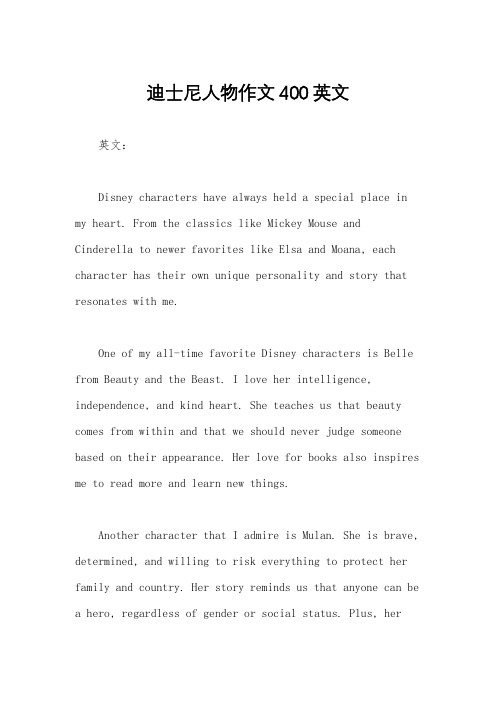 迪士尼人物作文400英文

英文：

Disney characters have always held a special place in my heart. From the classics like Mickey Mouse and Cinderella to newer favorites like Elsa and Moana, each character has their own unique personality and story that resonates with me.

One of my all-time favorite Disney characters is Belle from Beauty and the Beast. I love her intelligence, independence, and kind heart. She teaches us that beauty comes from within and that we should never judge someone based on their appearance. Her love for books also inspires me to read more and learn new things.

Another character that I admire is Mulan. She is brave, determined, and willing to risk everything to protect her family and country. Her story reminds us that anyone can be a hero, regardless of gender or social status. Plus, her